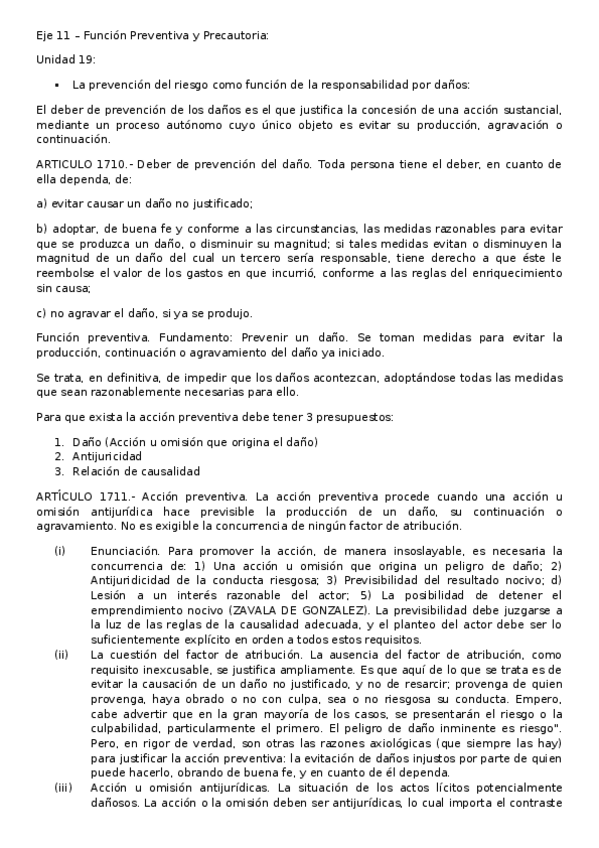 Eje 11 – Función Preventiva y Precautoria:

Unidad 19:

▪ La prevención del riesgo como función de la responsabilidad por daños:

El deber de prevención de los daños es el que justifica la concesión de una acción sustancial, mediante un proceso autónomo cuyo único objeto es evitar su producción, agravación o continuación.

ARTICULO 1710.- Deber de prevención del daño. Toda persona tiene el deber, en cuanto de ella dependa, de:

a) evitar causar un daño no justificado;

b) adoptar, de buena fe y conforme a las circunstancias, las medidas razonables para evitar que se produzca un daño, o disminuir su magnitud; si tales medidas evitan o disminuyen la magnitud de un daño del cual un tercero sería responsable, tiene derecho a que éste le reembolse el valor de los gastos en que incurrió, conforme a las reglas del enriquecimiento sin causa;

c) no agravar el daño, si ya se produjo.

Función preventiva. Fundamento: Prevenir un daño. Se toman medidas para evitar la producción, continuación o agravamiento del daño ya iniciado.

Se trata, en definitiva, de impedir que los daños acontezcan, adoptándose todas las medidas que sean razonablemente necesarias para ello.

Para que exista la acción preventiva debe tener 3 presupuestos:

1. Daño (Acción u omisión que origina el daño)
2. Antijuricidad
3. Relación de causalidad

ARTÍCULO 1711.- Acción preventiva. La acción preventiva procede cuando una acción u omisión antijurídica hace previsible la producción de un daño, su continuación o agravamiento. No es exigible la concurrencia de ningún factor de atribución.

(i) Enunciación. Para promover la acción, de manera insoslayable, es necesaria la concurrencia de: 1) Una acción u omisión que origina un peligro de daño; 2) Antijuridicidad de la conducta riesgosa; 3) Previsibilidad del resultado nocivo; d) Lesión a un interés razonable del actor; 5) La posibilidad de detener el emprendimiento nocivo (ZAVALA DE GONZALEZ). La previsibilidad debe juzgarse a la luz de las reglas de la causalidad adecuada, y el planteo del actor debe ser lo suficientemente explícito en orden a todos estos requisitos.

(ii) La cuestión del factor de atribución. La ausencia del factor de atribución, como requisito inexcusable, se justifica ampliamente. Es que aquí de lo que se trata es de evitar la causación de un daño no justificado, y no de resarcir; provenga de quien provenga, haya obrado o no con culpa, sea o no riesgosa su conducta. Empero, cabe advertir que en la gran mayoría de los casos, se presentarán el riesgo o la culpabilidad, particularmente el primero. El peligro de daño inminente es riesgo". Pero, en rigor de verdad, son otras las razones axiológicas (que siempre las hay) para justificar la acción preventiva: la evitación de daños injustos por parte de quien puede hacerlo, obrando de buena fe, y en cuanto de él dependa.

(iii) Acción u omisión antijurídicas. La situación de los actos lícitos potencialmente dañosos. La acción o la omisión deben ser antijurídicas, lo cual importa el contraste